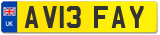 UK
AV13 FAY